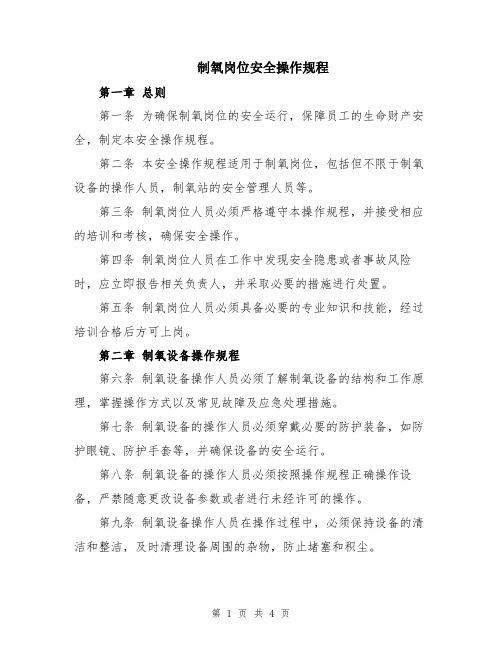 制氧岗位安全操作规程

第一章 总则

第一条 为确保制氧岗位的安全运行，保障员工的生命财产安全，制定本安全操作规程。

第二条 本安全操作规程适用于制氧岗位，包括但不限于制氧设备的操作人员，制氧站的安全管理人员等。

第三条 制氧岗位人员必须严格遵守本操作规程，并接受相应的培训和考核，确保安全操作。

第四条 制氧岗位人员在工作中发现安全隐患或者事故风险时，应立即报告相关负责人，并采取必要的措施进行处置。

第五条 制氧岗位人员必须具备必要的专业知识和技能，经过培训合格后方可上岗。

第二章 制氧设备操作规程

第六条 制氧设备操作人员必须了解制氧设备的结构和工作原理，掌握操作方式以及常见故障及应急处理措施。

第七条 制氧设备的操作人员必须穿戴必要的防护装备，如防护眼镜、防护手套等，并确保设备的安全运行。

第八条 制氧设备的操作人员必须按照操作规程正确操作设备，严禁随意更改设备参数或者进行未经许可的操作。

第九条 制氧设备操作人员在操作过程中，必须保持设备的清洁和整洁，及时清理设备周围的杂物，防止堵塞和积尘。

第 1 页 共 4 页